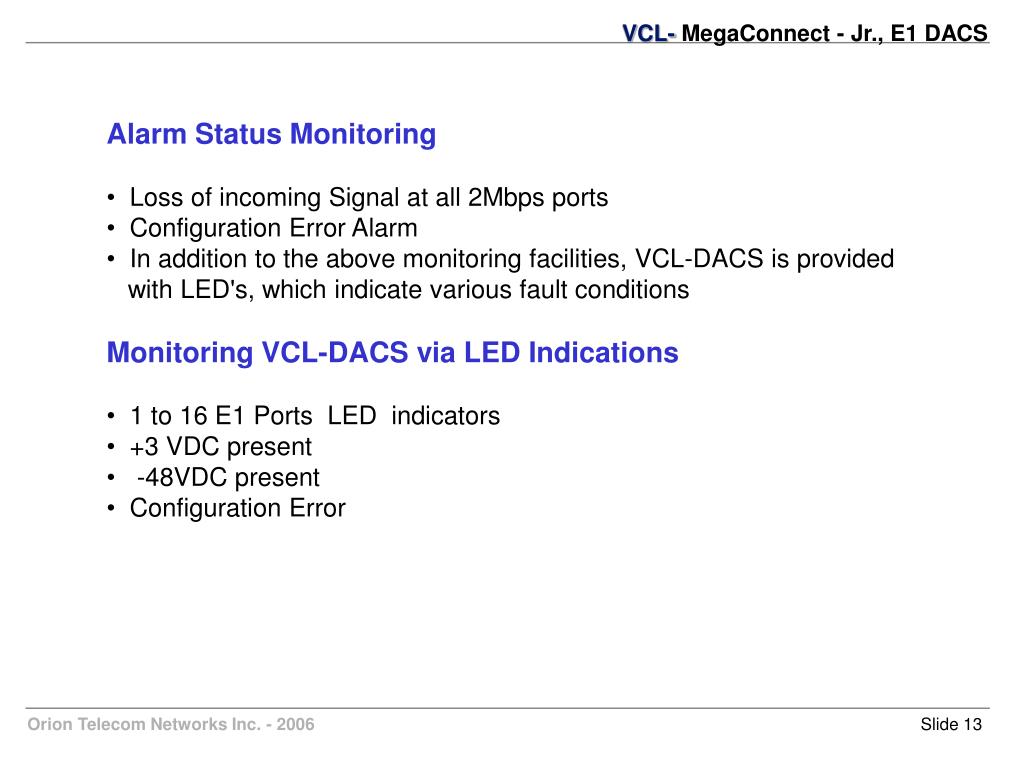 VCL- MegaConnect - Jr., E1 DACS

Alarm Status Monitoring

• Loss of incoming Signal at all 2Mbps ports
• Configuration Error Alarm
• In addition to the above monitoring facilities, VCL-DACS is provided with LED's, which indicate various fault conditions

Monitoring VCL-DACS via LED Indications

• 1 to 16 E1 Ports LED indicators
• +3 VDC present
• -48VDC present
• Configuration Error

Orion Telecom Networks Inc. - 2006

Slide 13